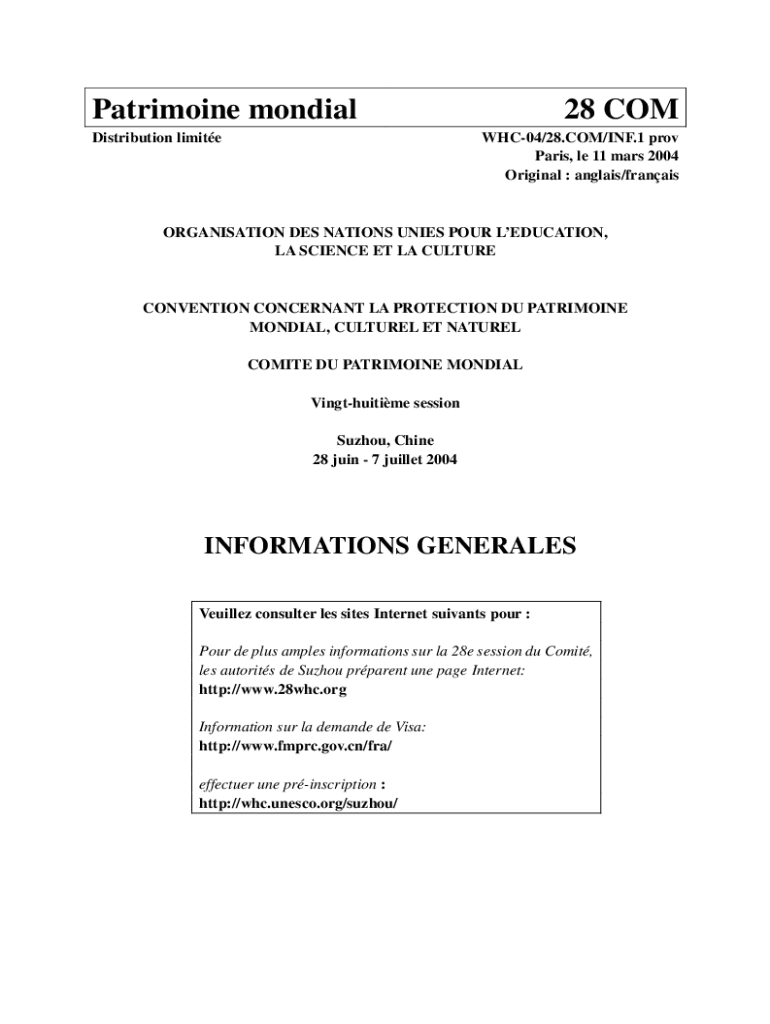 Patrimoine mondial

28 COM

Distribution limitée

WHC-04/28.COM/INF.1 prov
Paris, le 11 mars 2004
Original : anglais/français

ORGANISATION DES NATIONS UNIES POUR L'EDUCATION, LA SCIENCE ET LA CULTURE

CONVENTION CONCERNANT LA PROTECTION DU PATRIMOINE MONDIAL, CULTUREL ET NATUREL

COMITE DU PATRIMOINE MONDIAL

Vingt-huitième session

Suzhou, Chine
28 juin - 7 juillet 2004

INFORMATIONS GENERALES

Veuillez consulter les sites Internet suivants pour :

Pour de plus amples informations sur la 28e session du Comité, les autorités de Suzhou préparent une page Internet:
http://www.28whc.org

Information sur la demande de Visa:
http://www.fmprc.gov.cn/fra/

effectuer une pré-inscription :
http://whc.unesco.org/suzhou/